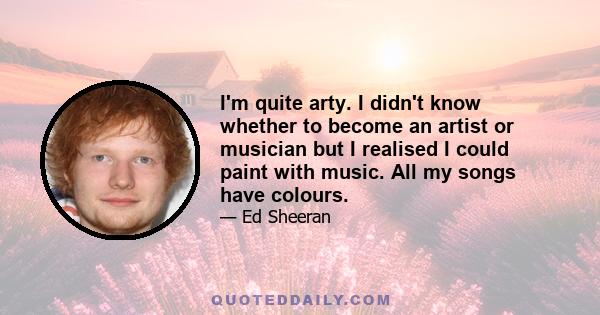 I'm quite arty. I didn't know whether to become an artist or musician but I realised I could paint with music. All my songs have colours.

— Ed Sheeran

QUOTEDDAILY.COM